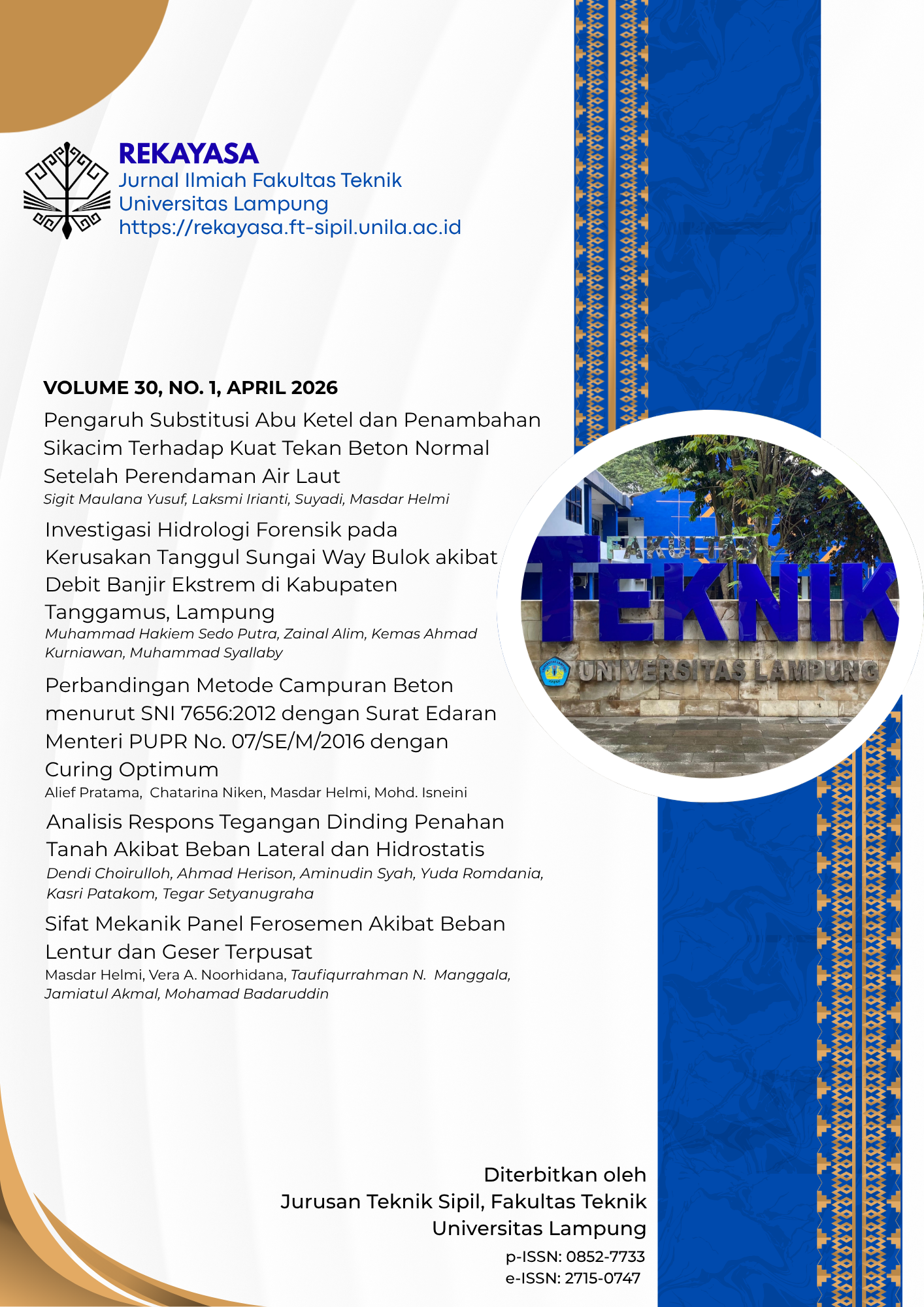 REKAYASA
Jurnal Ilmiah Fakultas Teknik
Universitas Lampung
https://rekayasa.ft-sipil.unila.ac.id

VOLUME 30, NO. 1, APRIL 2026

Pengaruh Substitusi Abu Ketel dan Penambahan Sikacim Terhadap Kuat Tekan Beton Normal Setelah Perendaman Air Laut
Sigit Maulana Yusuf, Laksmi Irianti, Suyadi, Masdar Helmi

Investigasi Hidrologi Forensik pada Kerusakan Tanggul Sungai Way Bulok akibat Debit Banjir Ekstrem di Kabupaten Tanggamus, Lampung
Muhammad Hakiem Sedo Putra, Zainal Alim, Kemas Ahmad Kurniawan, Muhammad Syallaby

Perbandingan Metode Campuran Beton menurut SNI 7656:2012 dengan Surat Edaran Menteri PUPR No. 07/SE/M/2016 dengan Curing Optimum
Alief Pratama, Chatarina Niken, Masdar Helmi, Mohd. Isneini

Analisis Respons Tegangan Dinding Penahan Tanah Akibat Beban Lateral dan Hidrostatis
Dendi Choirulloh, Ahmad Herison, Aminudin Syah, Yuda Romdania, Kasri Patakom, Tegar Setyanugraha

Sifat Mekanik Panel Ferosemen Akibat Beban Lentur dan Geser Terpusat
Masdar Helmi, Vera A. Noorhidana, Taufiqurrahman N. Manggala, Jamiatul Akmal, Mohamad Badaruddin

FAKULTAS
TEKNIK
UNIVERSITAS LAMPUNG

Diterbitkan oleh
Jurusan Teknik Sipil, Fakultas Teknik
Universitas Lampung
p-ISSN: 0852-7733
e-ISSN: 2715-0747